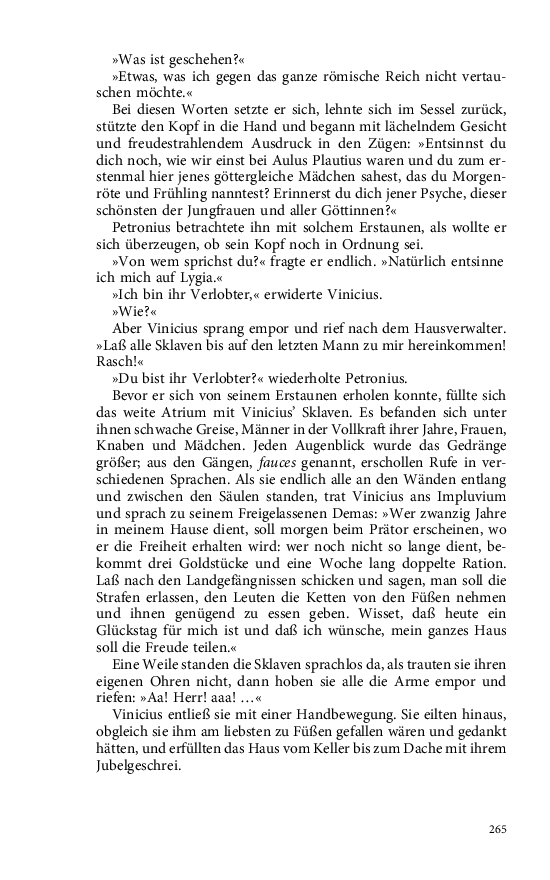 »Was ist geschehen?«

»Etwas, was ich gegen das ganze römische Reich nicht vertauschen möchte.«

Bei diesen Worten setzte er sich, lehnte sich im Sessel zurück, stützte den Kopf in die Hand und begann mit lächelndem Gesicht und freudestrahlendem Ausdruck in den Zügen: »Entsinnst du dich noch, wie wir einst bei Aulus Plautius waren und du zum erstenmal hier jenes göttergleiche Mädchen sahest, das du Morgenröte und Frühling nanntest? Erinnerst du dich jener Psyche, dieser schönsten der Jungfrauen und aller Göttinnen?«

Petronius betrachtete ihn mit solchem Erstaunen, als wollte er sich überzeugen, ob sein Kopf noch in Ordnung sei.

»Von wem sprichst du?« fragte er endlich. »Natürlich entsinne ich mich auf Lygia.«

»Ich bin ihr Verlobter,« erwiderte Vinicius.

»Wie?«

Aber Vinicius sprang empor und rief nach dem Hausverwalter. »Laß alle Sklaven bis auf den letzten Mann zu mir hereinkommen! Rasch!«

»Du bist ihr Verlobter?« wiederholte Petronius.

Bevor er sich von seinem Erstaunen erholen konnte, füllte sich das weite Atrium mit Vinicius' Sklaven. Es befanden sich unter ihnen schwache Greise, Männer in der Vollkraft ihrer Jahre, Frauen, Knaben und Mädchen. Jeden Augenblick wurde das Gedränge größer; aus den Gängen, fauces genannt, erschollen Rufe in verschiedenen Sprachen. Als sie endlich alle an den Wänden entlang und zwischen den Säulen standen, trat Vinicius ans Impluvium und sprach zu seinem Freigelassenen Demas: »Wer zwanzig Jahre in meinem Hause dient, soll morgen beim Prätor erscheinen, wo er die Freiheit erhalten wird: wer noch nicht so lange dient, bekommt drei Goldstücke und eine Woche lang doppelte Ration. Laß nach den Landgefängnissen schicken und sagen, man soll die Strafen erlassen, den Leuten die Ketten von den Füßen nehmen und ihnen genügend zu essen geben. Wisset, daß heute ein Glückstag für mich ist und daß ich wünsche, mein ganzes Haus soll die Freude teilen.«

Eine Weile standen die Sklaven sprachlos da, als trauten sie ihren eigenen Ohren nicht, dann hoben sie alle die Arme empor und riefen: »Aa! Herr! aaa! …«

Vinicius entließ sie mit einer Handbewegung. Sie eilten hinaus, obgleich sie ihm am liebsten zu Füßen gefallen wären und gedankt hätten, und erfüllten das Haus vom Keller bis zum Dache mit ihrem Jubelgeschrei.

265